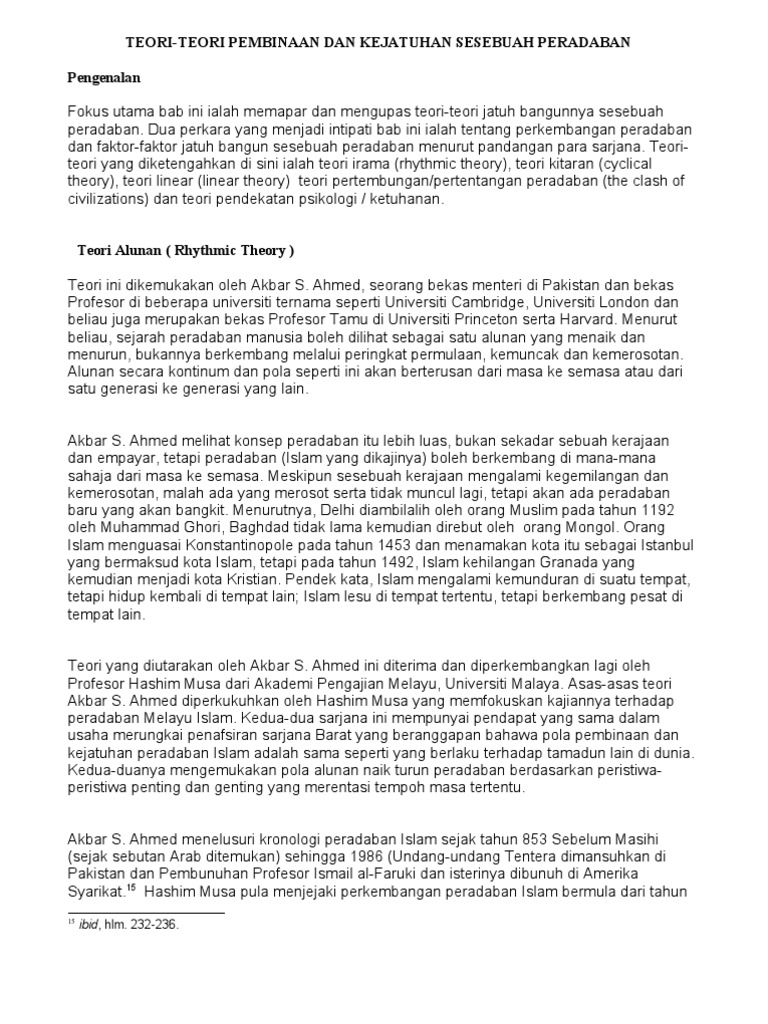 TEORI-TEORI PEMBINAAN DAN KEJATUHAN SESEBUAH PERADABAN

Pengenalan

Fokus utama bab ini ialah memapar dan mengupas teori-teori jatuh bangunnya sesebuah peradaban. Dua perkara yang menjadi intipati bab ini ialah tentang perkembangan peradaban dan faktor-faktor jatuh bangun sesebuah peradaban menurut pandangan para sarjana. Teori-teori yang diketengahkan di sini ialah teori irama (rhythmic theory), teori kitaran (cyclical theory), teori linear (linear theory) teori pertembungan/pertentangan peradaban (the clash of civilizations) dan teori pendekatan psikologi / ketuhanan.

Teori Alunan ( Rhythmic Theory )

Teori ini dikemukakan oleh Akbar S. Ahmed, seorang bekas menteri di Pakistan dan bekas Profesor di beberapa universiti ternama seperti Universiti Cambridge, Universiti London dan beliau juga merupakan bekas Profesor Tamu di Universiti Princeton serta Harvard. Menurut beliau, sejarah peradaban manusia boleh dilihat sebagai satu alunan yang menaik dan menurun, bukannya berkembang melalui peringkat permulaan, kemuncak dan kemerosotan. Alunan secara kontinum dan pola seperti ini akan berterusan dari masa ke semasa atau dari satu generasi ke generasi yang lain.

Akbar S. Ahmed melihat konsep peradaban itu lebih luas, bukan sekadar sebuah kerajaan dan empayar, tetapi peradaban (Islam yang dikajinya) boleh berkembang di mana-mana sahaja dari masa ke semasa. Meskipun sesebuah kerajaan mengalami kegemilangan dan kemerosotan, malah ada yang merosot serta tidak muncul lagi, tetapi akan ada peradaban baru yang akan bangkit. Menurutnya, Delhi diambilalih oleh orang Muslim pada tahun 1192 oleh Muhammad Ghori, Baghdad tidak lama kemudian direbut oleh orang Mongol. Orang Islam menguasai Konstantinopole pada tahun 1453 dan menamakan kota itu sebagai Istanbul yang bermaksud kota Islam, tetapi pada tahun 1492, Islam kehilangan Granada yang kemudian menjadi kota Kristian. Pendek kata, Islam mengalami kemunduran di suatu tempat, tetapi hidup kembali di tempat lain; Islam lesu di tempat tertentu, tetapi berkembang pesat di tempat lain.

Teori yang diutarakan oleh Akbar S. Ahmed ini diterima dan diperkembangkan lagi oleh Profesor Hashim Musa dari Akademi Pengajian Melayu, Universiti Malaya. Asas-asas teori Akbar S. Ahmed diperkukuhkan oleh Hashim Musa yang memfokuskan kajiannya terhadap peradaban Melayu Islam. Kedua-dua sarjana ini mempunyai pendapat yang sama dalam usaha merungkai penafsiran sarjana Barat yang beranggapan bahawa pola pembinaan dan kejatuhan peradaban Islam adalah sama seperti yang berlaku terhadap tamadun lain di dunia. Kedua-duanya mengemukakan pola alunan naik turun peradaban berdasarkan peristiwa-peristiwa penting dan genting yang merentasi tempoh masa tertentu.

Akbar S. Ahmed menelusuri kronologi peradaban Islam sejak tahun 853 Sebelum Masihi (sejak sebutan Arab ditemukan) sehingga 1986 (Undang-undang Tentera dimansuhkan di Pakistan dan Pembunuhan Profesor Ismail al-Faruki dan isterinya dibunuh di Amerika Syarikat.$^{15}$ Hashim Musa pula menjejaki perkembangan peradaban Islam bermula dari tahun

$^{15}$ ibid, hlm. 232-236.